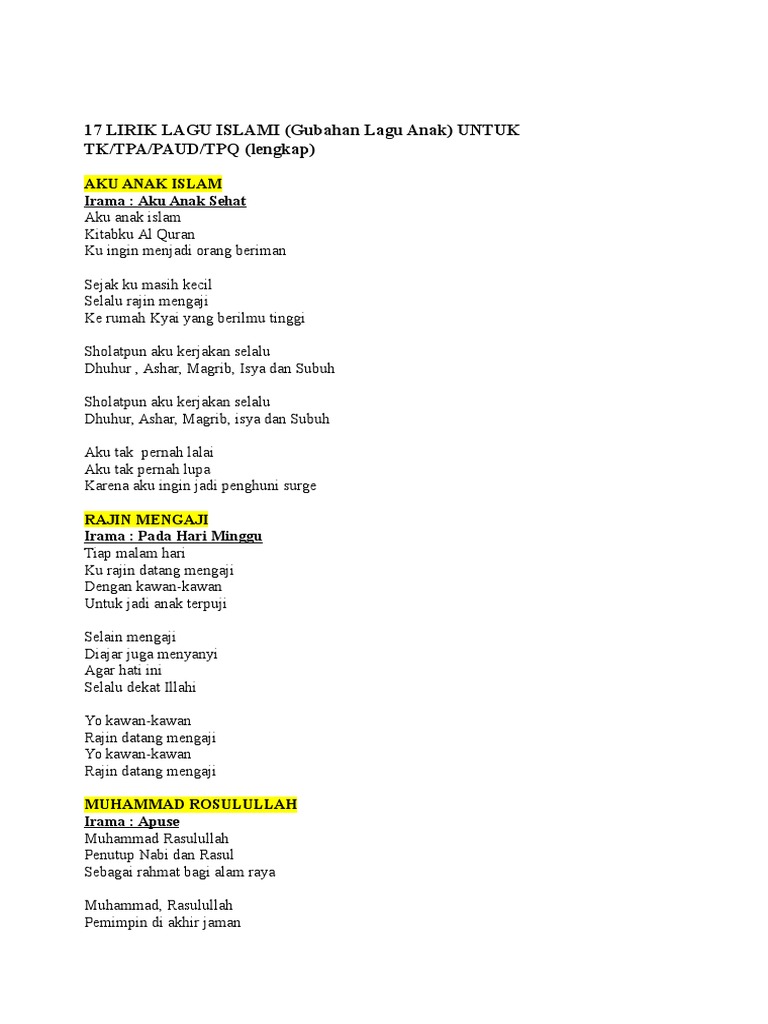 17 LIRIK LAGU ISLAMI (Gubahan Lagu Anak) UNTUK TK/TPA/PAUD/TPQ (lengkap)

AKU ANAK ISLAM
Irama : Aku Anak Sehat
Aku anak islam
Kitabku Al Quran
Ku ingin menjadi orang beriman

Sejak ku masih kecil
Selalu rajin mengaji
Ke rumah Kyai yang berilmu tinggi

Sholatpun aku kerjakan selalu
Dhuhur , Ashar, Magrib, Isya dan Subuh

Sholatpun aku kerjakan selalu
Dhuhur, Ashar, Magrib, isya dan Subuh

Aku tak pernah lalai
Aku tak pernah lupa
Karena aku ingin jadi penghuni surge

RAJIN MENGAJI
Irama : Pada Hari Minggu
Tiap malam hari
Ku rajin datang mengaji
Dengan kawan-kawan
Untuk jadi anak terpuji

Selain mengaji
Diajar juga menyanyi
Agar hati ini
Selalu dekat Illahi

Yo kawan-kawan
Rajin datang mengaji
Yo kawan-kawan
Rajin datang mengaji

MUHAMMAD ROSULULLAH
Irama : Apuse
Muhammad Rasulullah
Penutup Nabi dan Rasul
Sebagai rahmat bagi alam raya

Muhammad, Rasulullah
Pemimpin di akhir jaman